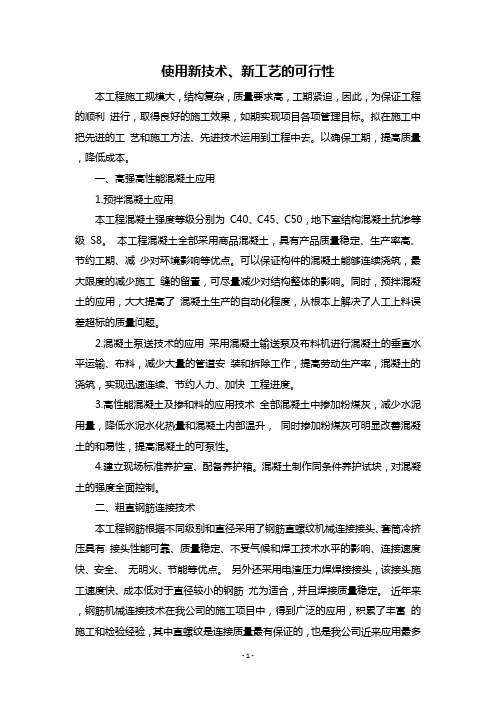 使用新技术、新工艺的可行性

本工程施工规模大，结构复杂，质量要求高，工期紧迫，因此，为保证工程的顺利 进行，取得良好的施工效果，如期实现项目各项管理目标。拟在施工中把先进的工 艺和施工方法、先进技术运用到工程中去。以确保工期，提高质量，降低成本。

一、高强高性能混凝土应用

1.预拌混凝土应用

本工程混凝土强度等级分别为 C40、C45、C50，地下室结构混凝土抗渗等级 S8。 本工程混凝土全部采用商品混凝土，具有产品质量稳定、生产率高、节约工期、减 少对环境影响等优点。可以保证构件的混凝土能够连续浇筑，最大限度的减少施工 缝的留置，可尽量减少对结构整体的影响。同时，预拌混凝土的应用，大大提高了 混凝土生产的自动化程度，从根本上解决了人工上料误差超标的质量问题。

2.混凝土泵送技术的应用 采用混凝土输送泵及布料机进行混凝土的垂直水平运输、布料，减少大量的管道安 装和拆除工作，提高劳动生产率，混凝土的浇筑，实现迅速连续、节约人力、加快 工程进度。

3.高性能混凝土及掺和料的应用技术 全部混凝土中掺加粉煤灰，减少水泥用量，降低水泥水化热量和混凝土内部温升， 同时掺加粉煤灰可明显改善混凝土的和易性，提高混凝土的可泵性。

4.建立现场标准养护室、配备养护箱。混凝土制作同条件养护试块，对混凝土的强度全面控制。

二、粗直钢筋连接技术

本工程钢筋根据不同级别和直径采用了钢筋直螺纹机械连接接头、套筒冷挤压具有 接头性能可靠、质量稳定、不受气候和焊工技术水平的影响、连接速度快、安全、 无明火、节能等优点。 另外还采用电渣压力焊焊接接头，该接头施工速度快、成本低对于直径较小的钢筋 尤为适合，并且焊接质量稳定。 近年来，钢筋机械连接技术在我公司的施工项目中，得到广泛的应用，积累了丰富 的施工和检验经验，其中直螺纹是连接质量最有保证的，也是我公司近来应用最多

- 1 -